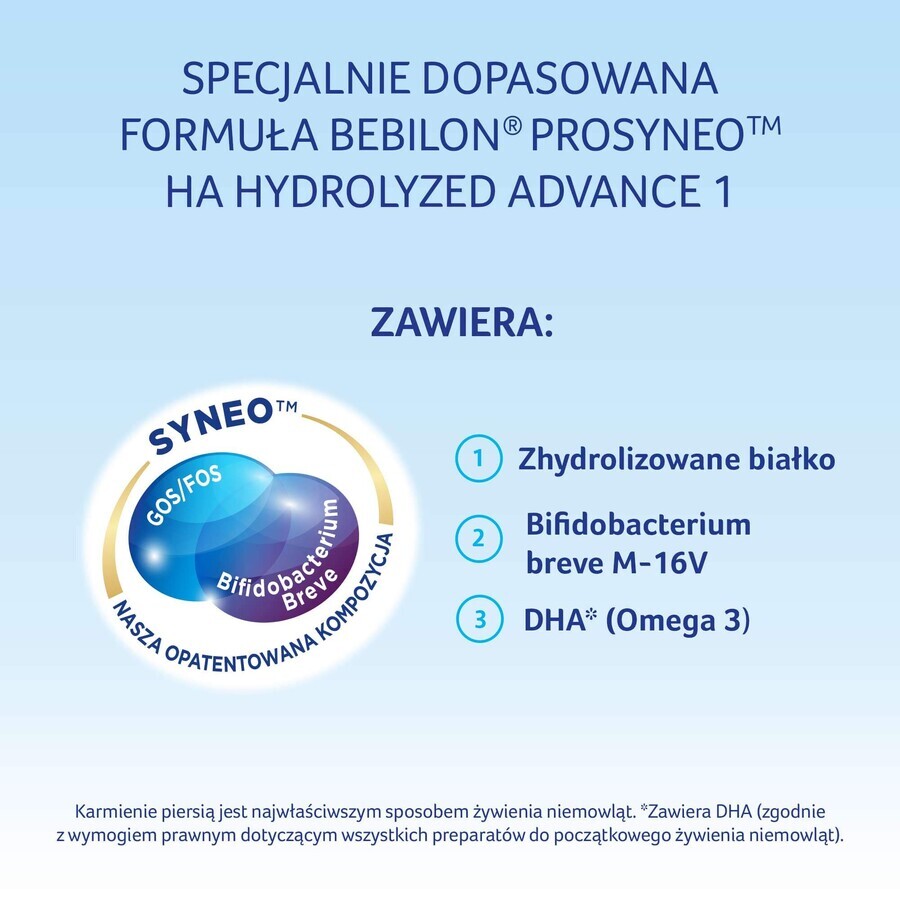 SPECJALNIE DOPASOWANA FORMUŁA BEBILON® PROSYNEO™ HA HYDROLYZED ADVANCE 1

ZAWIERA:

SYNEO™

GOS/FOS

Bifidobacterium Breve

NASZA OPATENTOWANA KOMPOZYCJA

1 Zhydrolizowane białko

2 Bifidobacterium breve M-16V

3 DHA* (Omega 3)

Karmienie piersią jest najwłaściwszym sposobem żywienia niemowląt. *Zawiera DHA (zgodnie z wymogiem prawnym dotyczącym wszystkich preparatów do początkowego żywienia niemowląt).